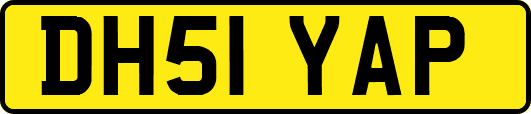 DH51 YAP